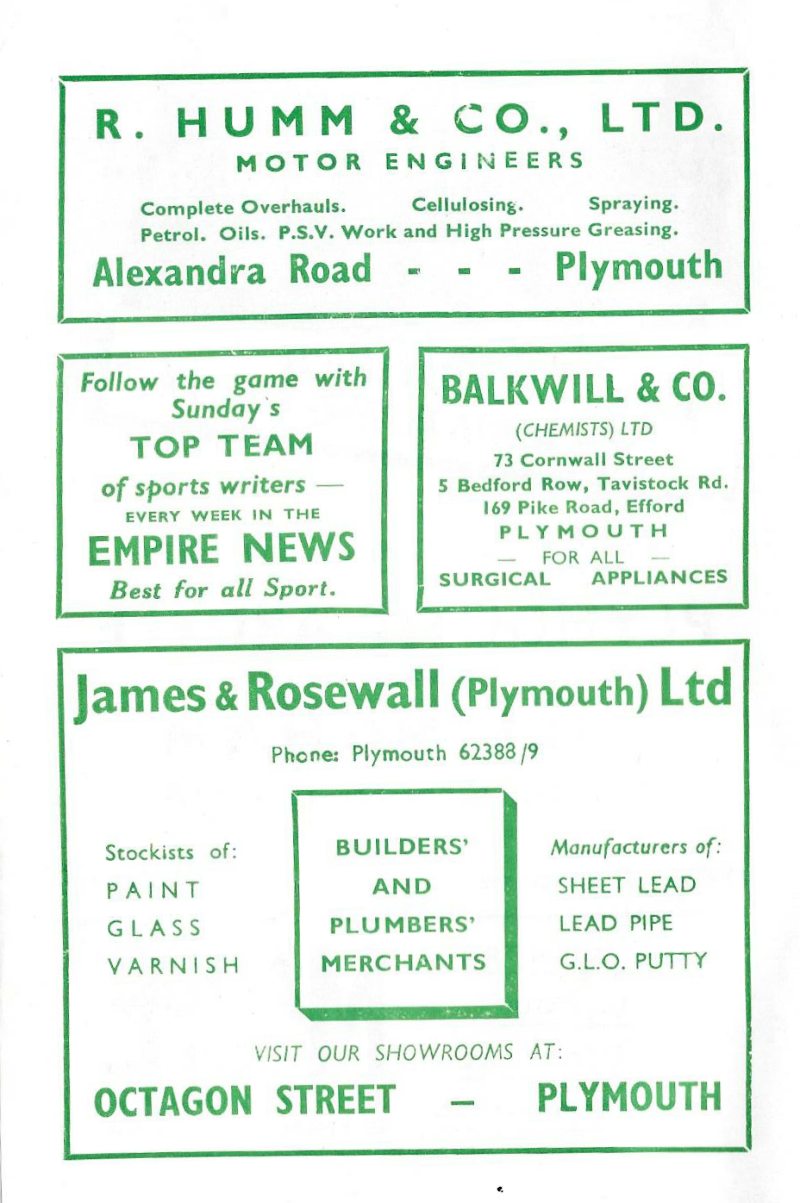 R. HUMM & CO., LTD.
MOTOR ENGINEERS

Complete Overhauls. Cellulosing. Spraying.
Petrol. Oils. P.S.V. Work and High Pressure Greasing.

Alexandra Road - - - Plymouth

Follow the game with Sunday's
TOP TEAM
of sports writers —
EVERY WEEK IN THE
EMPIRE NEWS
Best for all Sport.

BALKWILL & CO.
(CHEMISTS) LTD
73 Cornwall Street
5 Bedford Row, Tavistock Rd.
169 Pike Road, Efford
PLYMOUTH
— FOR ALL —
SURGICAL APPLIANCES

James & Rosewall (Plymouth) Ltd

Phone: Plymouth 62388/9

Stockists of:
PAINT
GLASS
VARNISH

BUILDERS'
AND
PLUMBERS'
MERCHANTS

Manufacturers of:
SHEET LEAD
LEAD PIPE
G.L.O. PUTTY

VISIT OUR SHOWROOMS AT:

OCTAGON STREET — PLYMOUTH